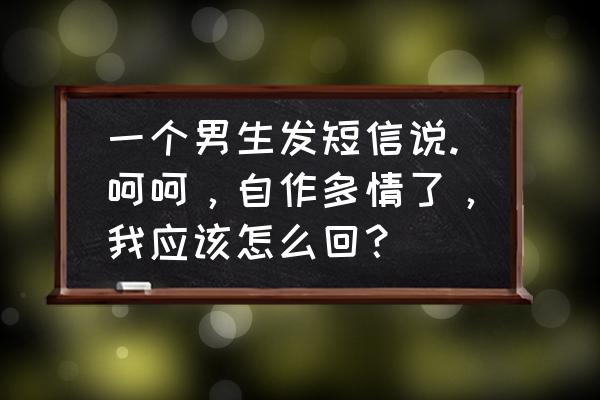 一个男生发短信说.呵呵，自作多情了，我应该怎么回？